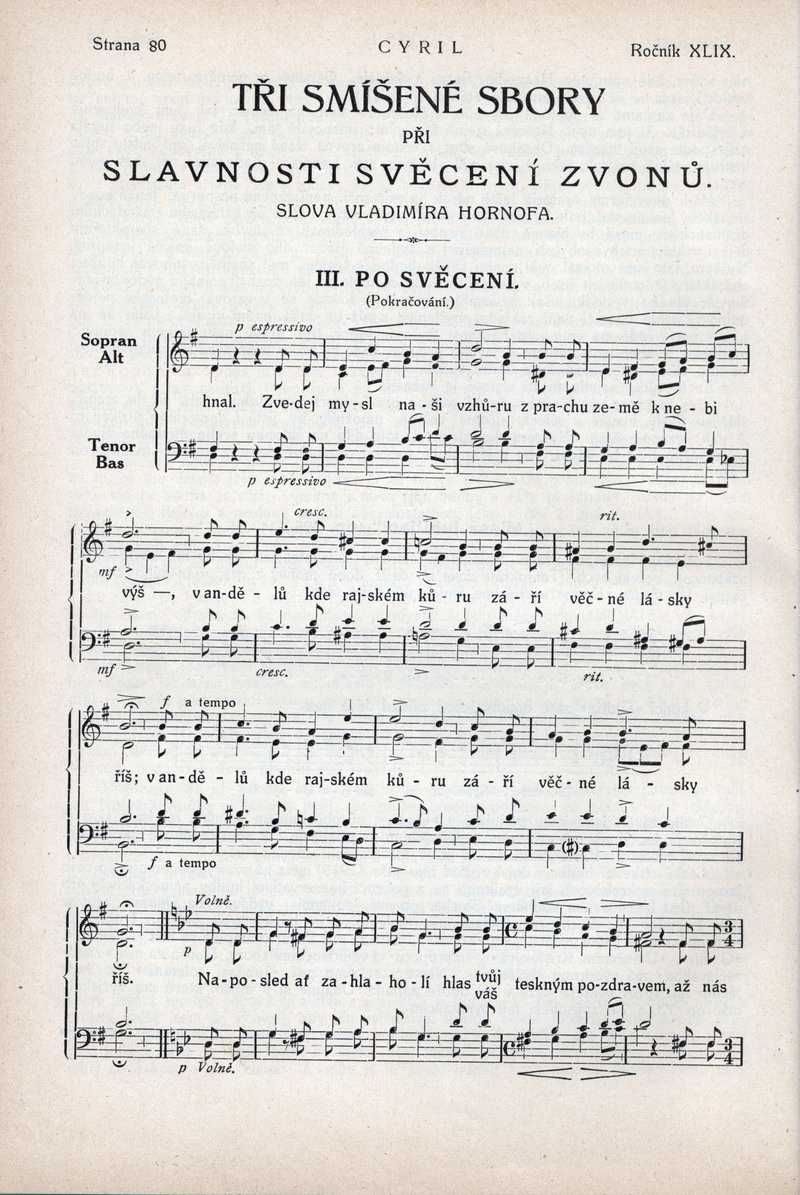 Strana 80 CYRIL Ročník XLIX.

TŘI SMÍŠENÉ SBORY

PŘI

SLAVNOSTI SVĚCENÍ ZVONŮ.

SLOVA VLADIMÍRA HORNOFA.

III. PO SVĚCENÍ.

(Pokračování.)

Sopran Alt

Tenor Bas

p espressivo

hnal. Zve-dej my-sl na-ši vzhů-ru z pra-chu ze-mě k ne-bi

p espressivo

mf cresc. rit.

výš —, v an-dě-lů kde raj-ském ků-ru zá-ří věč-né lá-sky

mf cresc. rit.

f a tempo

říš; v an-dě-lů kde raj-ském ků-ru zá-ří věč-né lá-sky

f a tempo

Volně.

p

říš. Na-po-sled ať za-hla-ho-lí hlas tvůj váš teskným po-zdra-vem, až nás

p Volně.